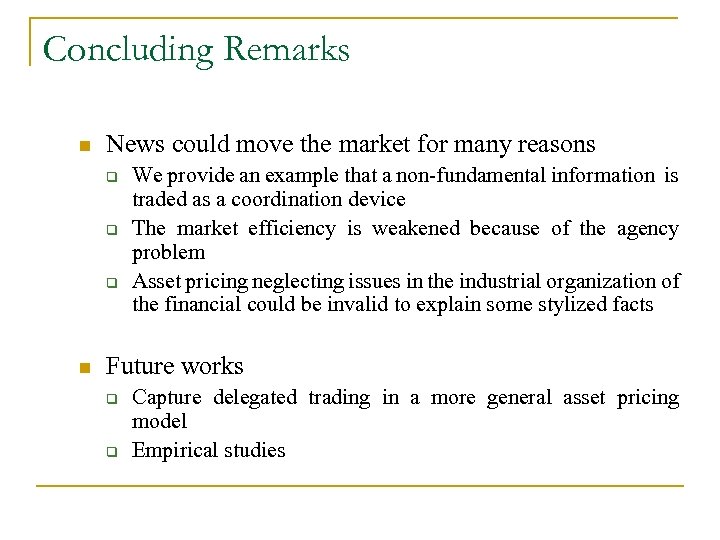 Concluding Remarks

News could move the market for many reasons

We provide an example that a non-fundamental information is traded as a coordination device

The market efficiency is weakened because of the agency problem

Asset pricing neglecting issues in the industrial organization of the financial could be invalid to explain some stylized facts

Future works

Capture delegated trading in a more general asset pricing model

Empirical studies